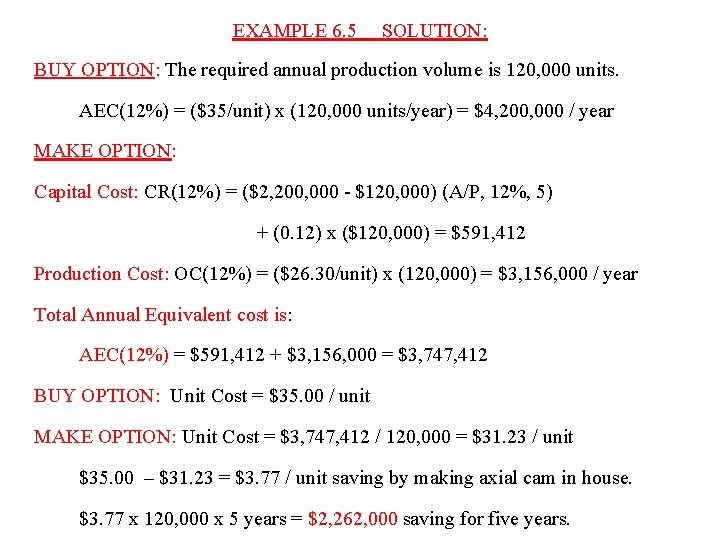 EXAMPLE 6.5 SOLUTION:

BUY OPTION: The required annual production volume is 120,000 units.

AEC(12%) = (\$35/unit) x (120,000 units/year) = \$4,200,000 / year

MAKE OPTION:

Capital Cost: CR(12%) = (\$2,200,000 - \$120,000) (A/P, 12%, 5)

+ (0.12) x (\$120,000) = \$591,412

Production Cost: OC(12%) = (\$26.30/unit) x (120,000) = \$3,156,000 / year

Total Annual Equivalent cost is:

AEC(12%) = \$591,412 + \$3,156,000 = \$3,747,412

BUY OPTION: Unit Cost = \$35.00 / unit

MAKE OPTION: Unit Cost = \$3,747,412 / 120,000 = \$31.23 / unit

\$35.00 – \$31.23 = \$3.77 / unit saving by making axial cam in house.

\$3.77 x 120,000 x 5 years = \$2,262,000 saving for five years.